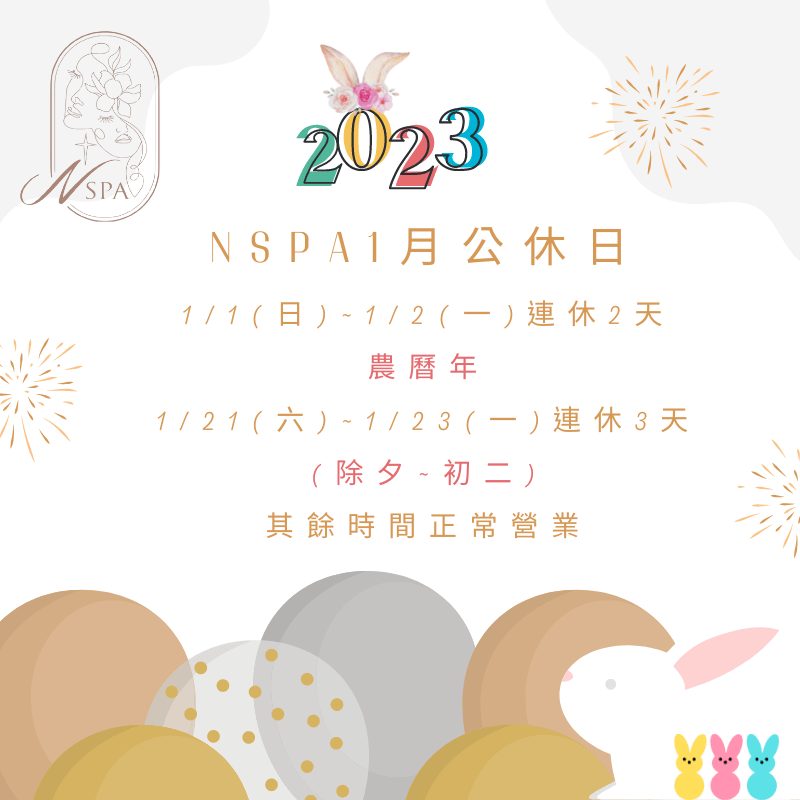 NSPA

2023

NSPA1月公休日

1/1(日)~1/2(一)連休2天

農曆年

1/21(六)~1/23(一)連休3天

(除夕~初二)

其餘時間正常營業